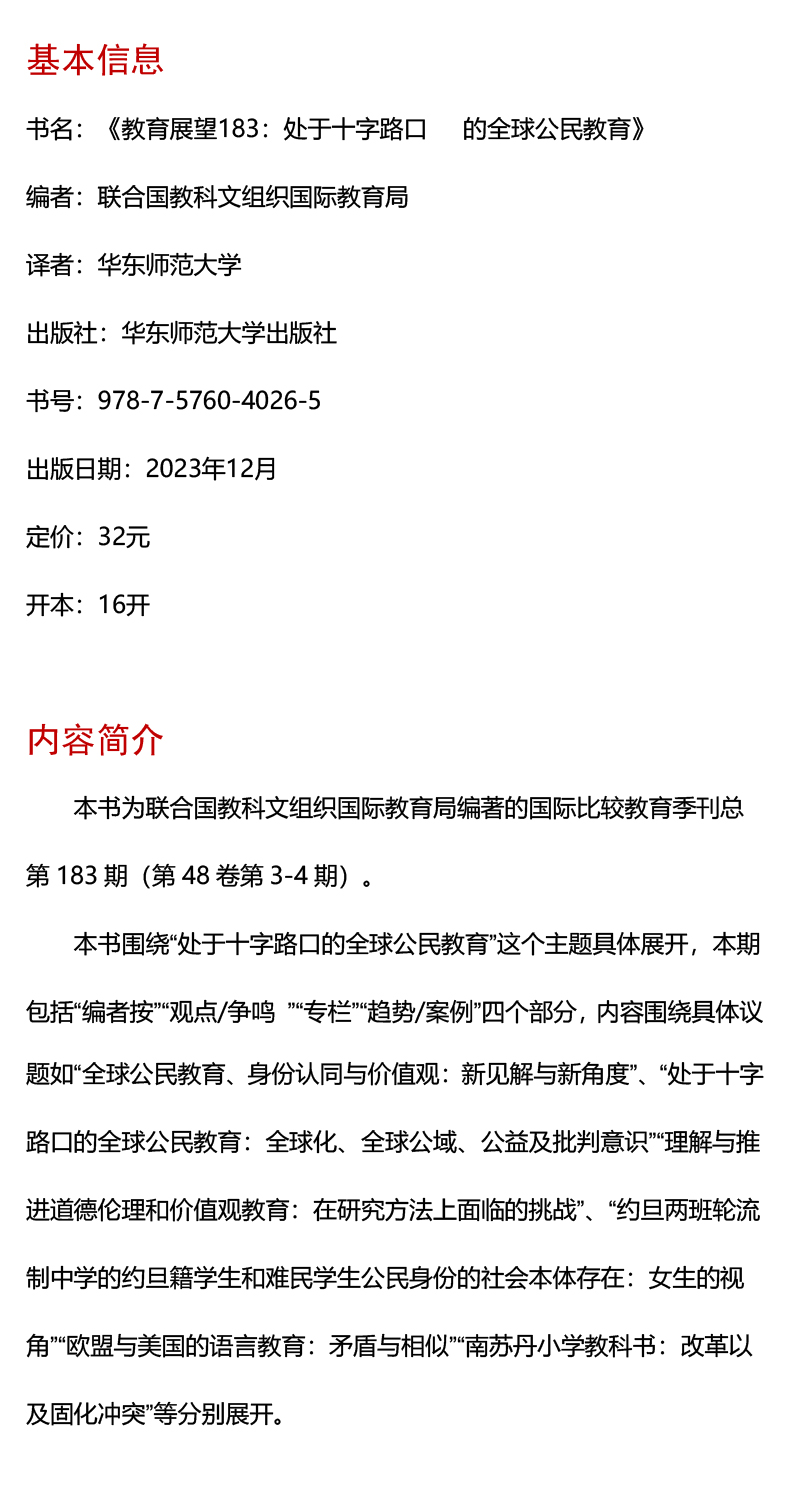 基本信息

书名：《教育展望183：处于十字路口　的全球公民教育》

编者：联合国教科文组织国际教育局

译者：华东师范大学

出版社：华东师范大学出版社

书号：978-7-5760-4026-5

出版日期：2023年12月

定价：32元

开本：16开

内容简介

本书为联合国教科文组织国际教育局编著的国际比较教育季刊总第 183 期（第 48 卷第 3-4 期）。

本书围绕“处于十字路口的全球公民教育”这个主题具体展开，本期包括“编者按”“观点/争鸣 ”“专栏”“趋势/案例”四个部分，内容围绕具体议题如“全球公民教育、身份认同与价值观：新见解与新角度”、“处于十字路口的全球公民教育：全球化、全球公域、公益及批判意识”“理解与推进道德伦理和价值观教育：在研究方法上面临的挑战”、“约旦两班轮流制中学的约旦籍学生和难民学生公民身份的社会本体存在：女生的视角”“欧盟与美国的语言教育：矛盾与相似”“南苏丹小学教科书：改革以及固化冲突”等分别展开。